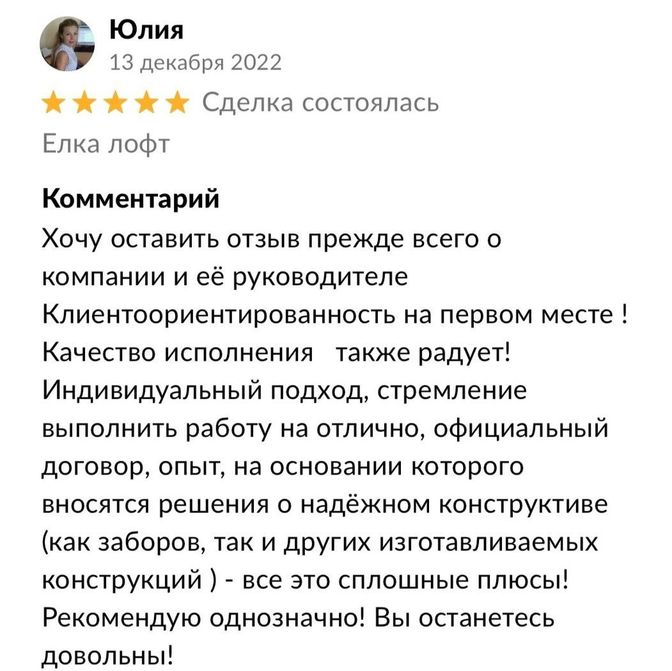 Юлия
13 декабря 2022

Сделка состоялась

Елка лофт

Комментарий
Хочу оставить отзыв прежде всего о компании и её руководителе
Клиентоориентированность на первом месте !
Качество исполнения   также радует!
Индивидуальный подход, стремление выполнить работу на отлично, официальный договор, опыт, на основании которого вносятся решения о надёжном конструктиве (как заборов, так и других изготавливаемых конструкций ) - все это сплошные плюсы!
Рекомендую однозначно! Вы останетесь довольны!